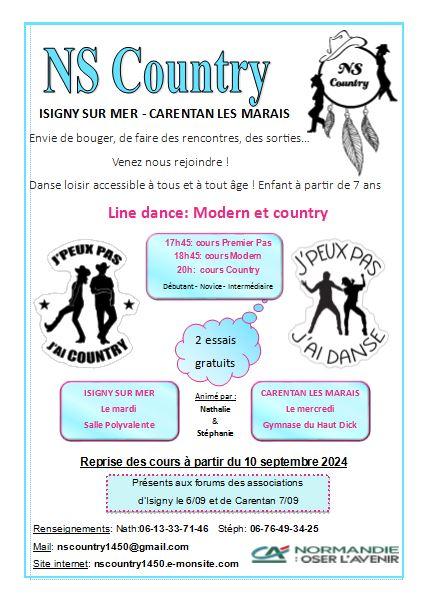 NS Country

NS Country

ISIGNY SUR MER - CARENTAN LES MARAIS

Envie de bouger, de faire des rencontres, des sorties...

Venez nous rejoindre !

Danse loisir accessible à tous et à tout âge ! Enfant à partir de 7 ans

Line dance: Modern et country

J'PEUX PAS J'AI COUNTRY

17h45: cours Premier Pas
18h45: cours Modern
20h: cours Country
Débutant - Novice - Intermédiaire

J'PEUX PAS J'AI DANSE

2 essais gratuits

ISIGNY SUR MER
Le mardi
Salle Polyvalente

Animé par :
Nathalie
&
Stéphanie

CARENTAN LES MARAIS
Le mercredi
Gymnase du Haut Dick

Reprise des cours à partir du 10 septembre 2024

Présents aux forums des associations d'Isigny le 6/09 et de Carentan 7/09

Renseignements: Nath:06-13-33-71-46 Stéph: 06-76-49-34-25

Mail: nscountry1450@gmail.com

Site internet: nscountry1450.e-monsite.com

CA NORMANDIE OSER L'AVENIR